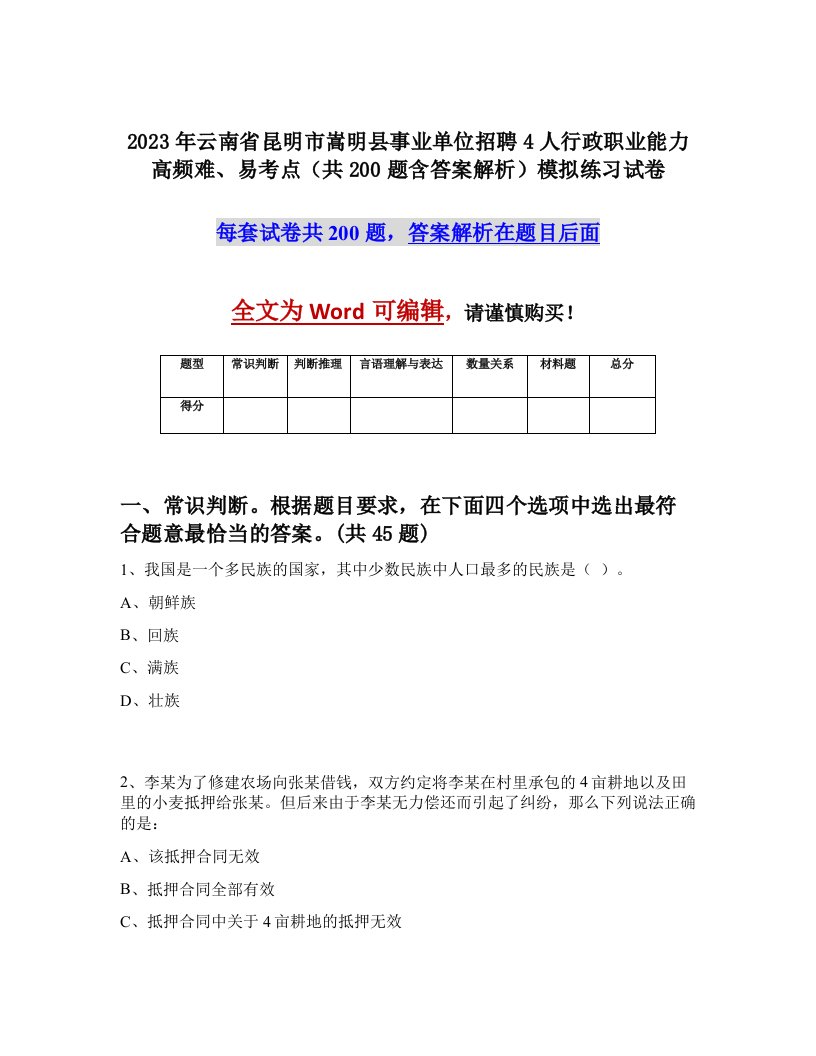 2023年云南省昆明市嵩明县事业单位招聘4人行政职业能力高频难、易考点（共200题含答案解析）模拟练习试卷

每套试卷共200题，答案解析在题目后面

全文为Word可编辑，请谨慎购买！

| 题型 | 常识判断 | 判断推理 | 言语理解与表达 | 数量关系 | 材料题 | 总分 |
|---|---|---|---|---|---|---|
| 得分 | | | | | | |

一、常识判断。根据题目要求，在下面四个选项中选出最符合题意最恰当的答案。(共45题)

1、我国是一个多民族的国家，其中少数民族中人口最多的民族是（ ）。

A、朝鲜族

B、回族

C、满族

D、壮族

2、李某为了修建农场向张某借钱，双方约定将李某在村里承包的4亩耕地以及田里的小麦抵押给张某。但后来由于李某无力偿还而引起了纠纷，那么下列说法正确的是：

A、该抵押合同无效

B、抵押合同全部有效

C、抵押合同中关于4亩耕地的抵押无效